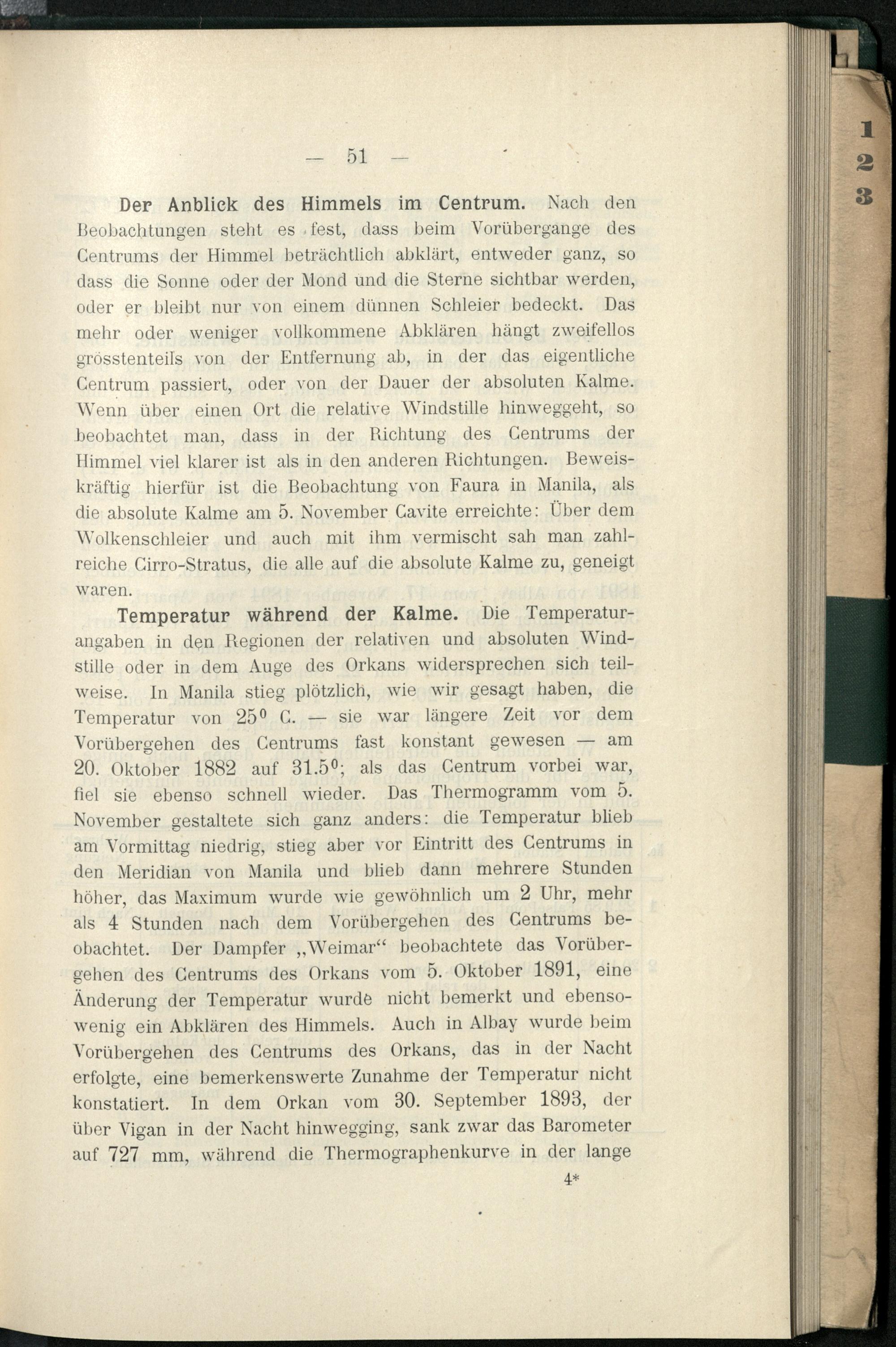 — 51 —

Der Anblick des Himmels im Centrum. Nach den Beobachtungen steht es fest, dass beim Vorübergange des Centrums der Himmel beträchtlich abklärt, entweder ganz, so dass die Sonne oder der Mond und die Sterne sichtbar werden, oder er bleibt nur von einem dünnen Schleier bedeckt. Das mehr oder weniger vollkommene Abklären hängt zweifellos grösstenteils von der Entfernung ab, in der das eigentliche Centrum passiert, oder von der Dauer der absoluten Kalme. Wenn über einen Ort die relative Windstille hinweggeht, so beobachtet man, dass in der Richtung des Centrums der Himmel viel klarer ist als in den anderen Richtungen. Beweiskräftig hierfür ist die Beobachtung von Faura in Manila, als die absolute Kalme am 5. November Cavite erreichte: Über dem Wolkenschleier und auch mit ihm vermischt sah man zahlreiche Cirro-Stratus, die alle auf die absolute Kalme zu, geneigt waren.

Temperatur während der Kalme. Die Temperaturangaben in den Regionen der relativen und absoluten Windstille oder in dem Auge des Orkans widersprechen sich teilweise. In Manila stieg plötzlich, wie wir gesagt haben, die Temperatur von 25° C. — sie war längere Zeit vor dem Vorübergehen des Centrums fast konstant gewesen — am 20. Oktober 1882 auf 31.5°; als das Centrum vorbei war, fiel sie ebenso schnell wieder. Das Thermogramm vom 5. November gestaltete sich ganz anders: die Temperatur blieb am Vormittag niedrig, stieg aber vor Eintritt des Centrums in den Meridian von Manila und blieb dann mehrere Stunden höher, das Maximum wurde wie gewöhnlich um 2 Uhr, mehr als 4 Stunden nach dem Vorübergehen des Centrums beobachtet. Der Dampfer „Weimar“ beobachtete das Vorübergehen des Centrums des Orkans vom 5. Oktober 1891, eine Änderung der Temperatur wurde nicht bemerkt und ebensowenig ein Abklären des Himmels. Auch in Albay wurde beim Vorübergehen des Centrums des Orkans, das in der Nacht erfolgte, eine bemerkenswerte Zunahme der Temperatur nicht konstatiert. In dem Orkan vom 30. September 1893, der über Vigan in der Nacht hinwegging, sank zwar das Barometer auf 727 mm, während die Thermographenkurve in der lange

4*

1
2
3